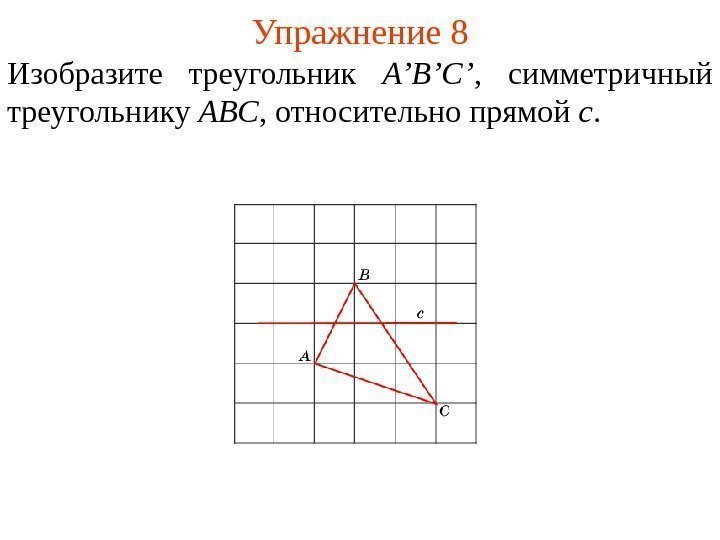 Упражнение 8

Изобразите треугольник A'B'C', симметричный треугольнику ABC, относительно прямой c.

B

c

A

C